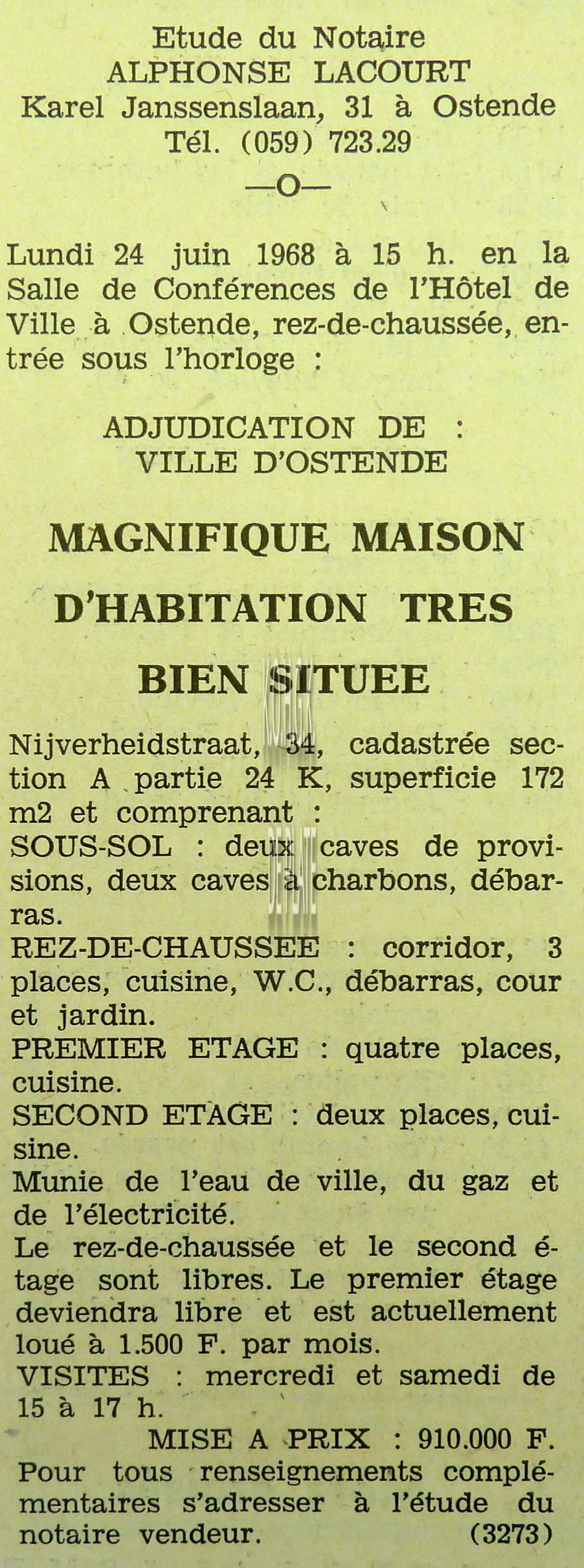 Etude du Notaire
ALPHONSE LACOURT
Karel Janssenslaan, 31 à Ostende
Tél. (059) 723.29
—O—

Lundi 24 juin 1968 à 15 h. en la Salle de Conférences de l'Hôtel de Ville à Ostende, rez-de-chaussée, entrée sous l'horloge :

ADJUDICATION DE :
VILLE D'OSTENDE

MAGNIFIQUE MAISON D'HABITATION TRES BIEN SITUEE

Nijverheidstraat, 34, cadastrée section A partie 24 K, superficie 172 m2 et comprenant :
SOUS-SOL : deux caves de provisions, deux caves à charbons, débarras.
REZ-DE-CHAUSSEE : corridor, 3 places, cuisine, W.C., débarras, cour et jardin.
PREMIER ETAGE : quatre places, cuisine.
SECOND ETAGE : deux places, cuisine.
Munie de l'eau de ville, du gaz et de l'électricité.
Le rez-de-chaussée et le second étage sont libres. Le premier étage deviendra libre et est actuellement loué à 1.500 F. par mois.
VISITES : mercredi et samedi de 15 à 17 h.
MISE A PRIX : 910.000 F.
Pour tous renseignements complémentaires s'adresser à l'étude du notaire vendeur. (3273)